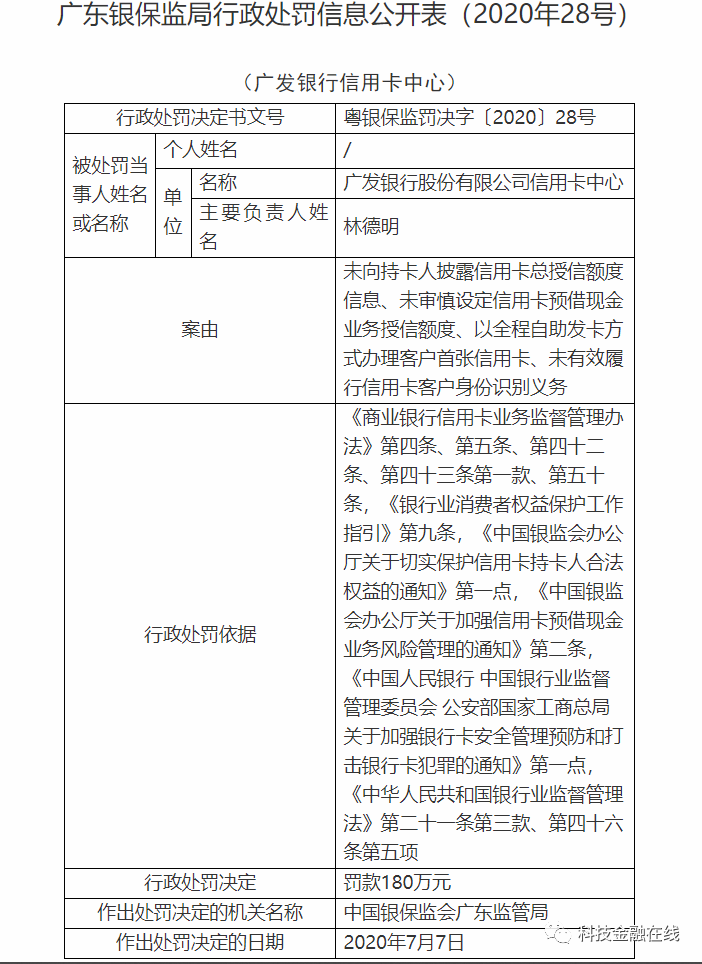 广东银保监局行政处罚信息公开表（2020年28号）

（广发银行信用卡中心）

| 行政处罚决定书文号 | | | 粤银保监罚决字〔2020〕28号 |
|---|---|---|---|
| 被处罚当事人姓名或名称 | 个人姓名 | | / |
| | 单位 | 名称 | 广发银行股份有限公司信用卡中心 |
| | | 主要负责人姓名 | 林德明 |
| 案由 | | | 未向持卡人披露信用卡总授信额度信息、未审慎设定信用卡预借现金业务授信额度、以全程自助发卡方式办理客户首张信用卡、未有效履行信用卡客户身份识别义务 |
| 行政处罚依据 | | | 《商业银行信用卡业务监督管理办法》第四条、第五条、第四十二条、第四十三条第一款、第五十条，《银行业消费者权益保护工作指引》第九条，《中国银监会办公厅关于切实保护信用卡持卡人合法权益的通知》第一点，《中国银监会办公厅关于加强信用卡预借现金业务风险管理的通知》第二条，《中国人民银行 中国银行业监督管理委员会 公安部国家工商总局关于加强银行卡安全管理预防和打击银行卡犯罪的通知》第一点，《中华人民共和国银行业监督管理法》第二十一条第三款、第四十六条第五项 |
| 行政处罚决定 | | | 罚款180万元 |
| 作出处罚决定的机关名称 | | | 中国银保监会广东监管局 |
| 作出处罚决定的日期 | | | 2020年7月7日 |

科技金融在线